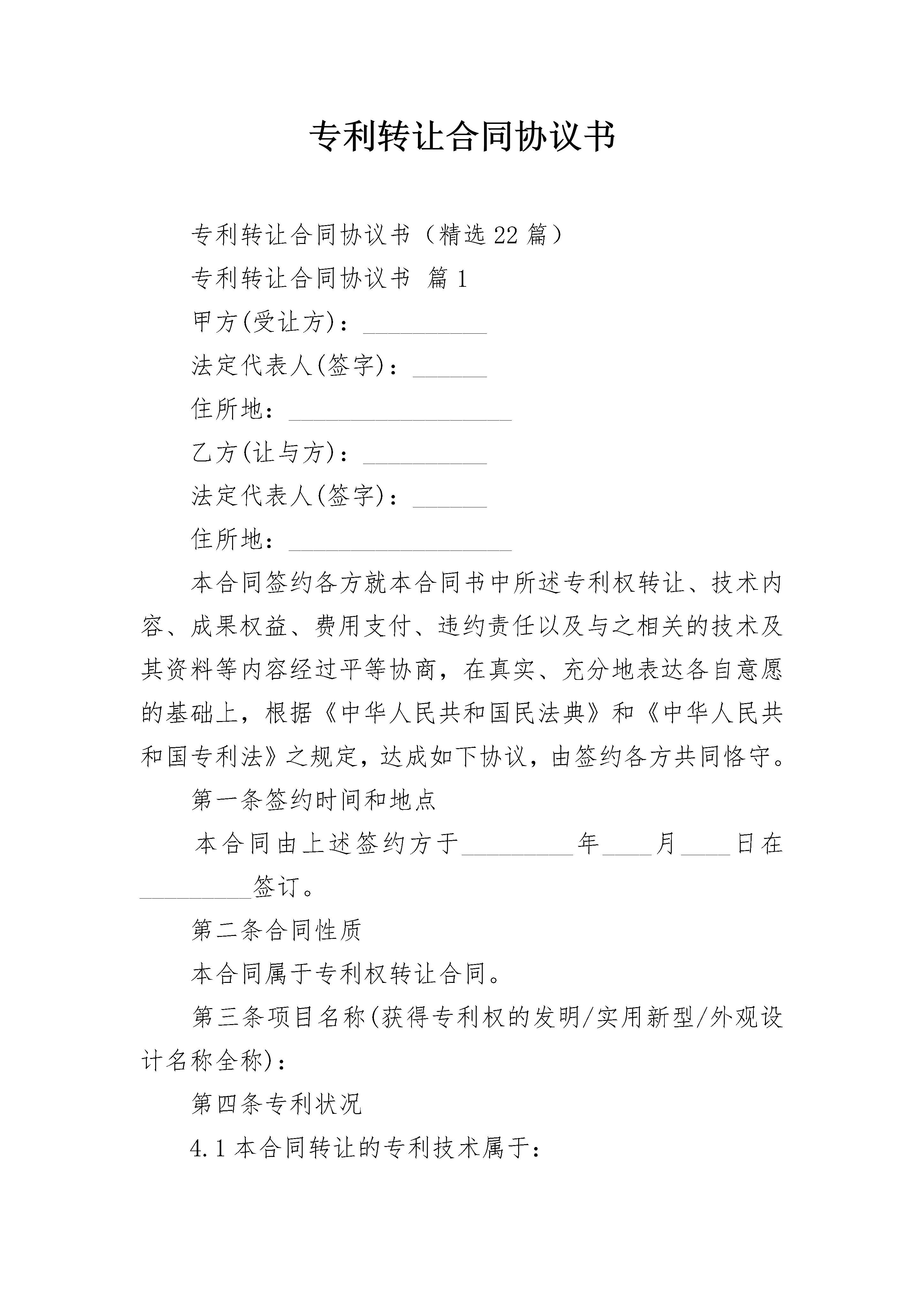 专利转让合同协议书

专利转让合同协议书（精选22篇）

专利转让合同协议书 篇1

甲方(受让方)：__________

法定代表人(签字)：______

住所地：__________________

乙方(让与方)：__________

法定代表人(签字)：______

住所地：__________________

本合同签约各方就本合同书中所述专利权转让、技术内容、成果权益、费用支付、违约责任以及与之相关的技术及其资料等内容经过平等协商，在真实、充分地表达各自意愿的基础上，根据《中华人民共和国民法典》和《中华人民共和国专利法》之规定，达成如下协议，由签约各方共同恪守。

第一条签约时间和地点

本合同由上述签约方于_________年____月____日在_________签订。

第二条合同性质

本合同属于专利权转让合同。

第三条项目名称(获得专利权的发明/实用新型/外观设计名称全称)：

第四条专利状况

4.1本合同转让的专利技术属于：